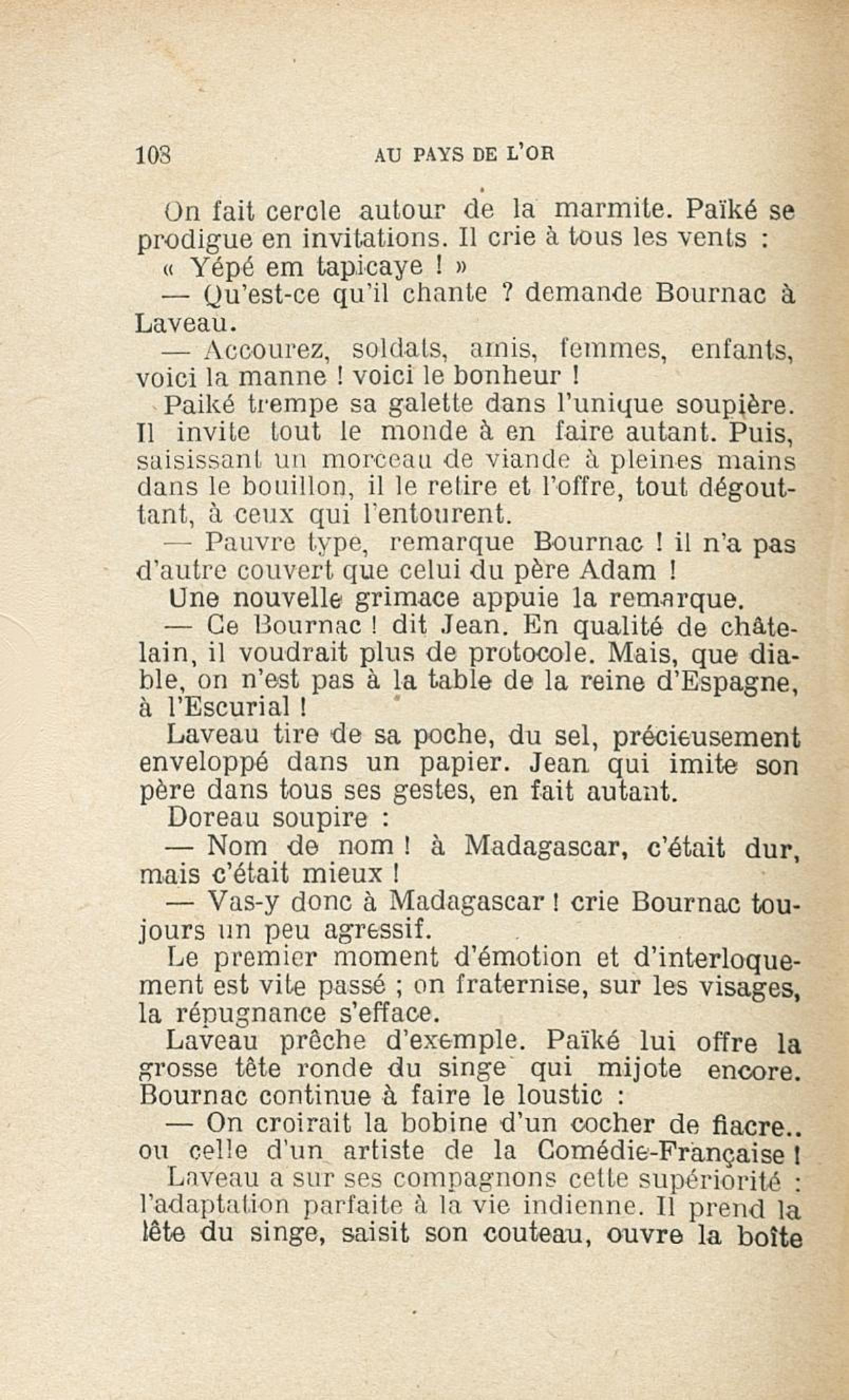 108 AU PAYS DE L'OR

On fait cercle autour de la marmite. Païké se prodigue en invitations. Il crie à tous les vents :

« Yépé em tapicaye ! »

— Qu'est-ce qu'il chante ? demande Bournac à Laveau.

— Accourez, soldats, amis, femmes, enfants, voici la manne ! voici le bonheur !

Paiké trempe sa galette dans l'unique soupière. Il invite tout le monde à en faire autant. Puis, saisissant un morceau de viande à pleines mains dans le bouillon, il le retire et l'offre, tout dégouttant, à ceux qui l'entourent.

— Pauvre type, remarque Bournac ! il n'a pas d'autre couvert que celui du père Adam !

Une nouvelle grimace appuie la remarque.

— Ce Bournac ! dit Jean. En qualité de châtelain, il voudrait plus de protocole. Mais, que diable, on n'est pas à la table de la reine d'Espagne, à l'Escurial !

Laveau tire de sa poche, du sel, précieusement enveloppé dans un papier. Jean qui imite son père dans tous ses gestes, en fait autant.

Doreau soupire :

— Nom de nom ! à Madagascar, c'était dur, mais c'était mieux !

— Vas-y donc à Madagascar ! crie Bournac toujours un peu agressif.

Le premier moment d'émotion et d'interloquement est vite passé ; on fraternise, sur les visages, la répugnance s'efface.

Laveau prêche d'exemple. Païké lui offre la grosse tête ronde du singe qui mijote encore. Bournac continue à faire le loustic :

— On croirait la bobine d'un cocher de fiacre.. ou celle d'un artiste de la Comédie-Française !

Laveau a sur ses compagnons cette supériorité : l'adaptation parfaite à la vie indienne. Il prend la tête du singe, saisit son couteau, ouvre la boîte